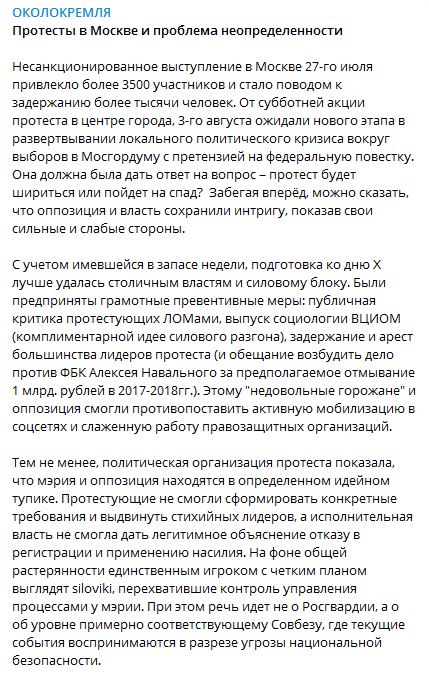 ОКОЛОКРЕМЛЯ
Протесты в Москве и проблема неопределенности

Несанкционированное выступление в Москве 27-го июля привлекло более 3500 участников и стало поводом к задержанию более тысячи человек. От субботней акции протеста в центре города, 3-го августа ожидали нового этапа в развертывании локального политического кризиса вокруг выборов в Мосгордуму с претензией на федеральную повестку. Она должна была дать ответ на вопрос – протест будет шириться или пойдет на спад? Забегая вперёд, можно сказать, что оппозиция и власть сохранили интригу, показав свои сильные и слабые стороны.

С учетом имевшейся в запасе недели, подготовка ко дню Х лучше удалась столичным властям и силовому блоку. Были предприняты грамотные превентивные меры: публичная критика протестующих ЛОМами, выпуск социологии ВЦИОМ (комплиментарной идее силового разгона), задержание и арест большинства лидеров протеста (и обещание возбудить дело против ФБК Алексея Навального за предполагаемое отмывание 1 млрд. рублей в 2017-2018гг.). Этому "недовольные горожане" и оппозиция смогли противопоставить активную мобилизацию в соцсетях и слаженную работу правозащитных организаций.

Тем не менее, политическая организация протеста показала, что мэрия и оппозиция находятся в определенном идейном тупике. Протестующие не смогли сформировать конкретные требования и выдвинуть стихийных лидеров, а исполнительная власть не смогла дать легитимное объяснение отказу в регистрации и применению насилия. На фоне общей растерянности единственным игроком с четким планом выглядят siloviki, перехватившие контроль управления процессами у мэрии. При этом речь идет не о Росгвардии, а о об уровне примерно соответствующему Совбезу, где текущие события воспринимаются в разрезе угрозы национальной безопасности.